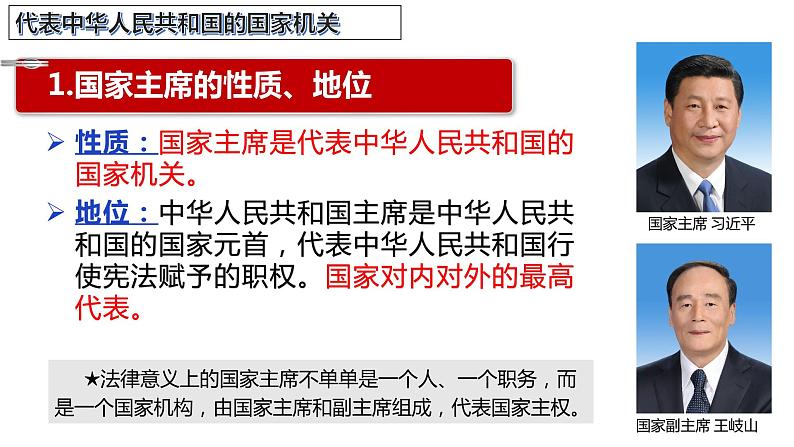 代表中华人民共和国的国家机关

1.国家主席的性质、地位

➢ 性质：国家主席是代表中华人民共和国的国家机关。

➢ 地位：中华人民共和国主席是中华人民共和国的国家元首，代表中华人民共和国行使宪法赋予的职权。国家对内对外的最高代表。

★法律意义上的国家主席不单单是一个人、一个职务，而是一个国家机构，由国家主席和副主席组成，代表国家主权。

国家主席 习近平

国家副主席 王岐山